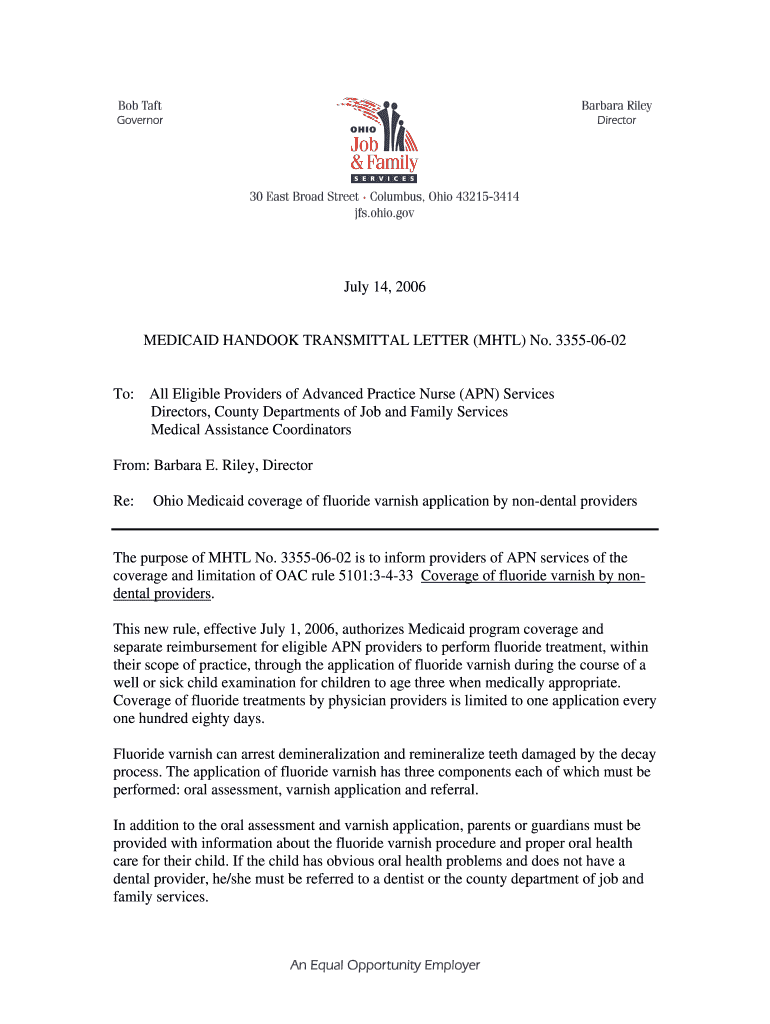 Bob Taft
Governor

OHIO
Job
& Family
SERVICES

Barbara Riley
Director

30 East Broad Street · Columbus, Ohio 43215-3414
jfs.ohio.gov

July 14, 2006

MEDICAID HANDOOK TRANSMITTAL LETTER (MHTL) No. 3355-06-02

To: All Eligible Providers of Advanced Practice Nurse (APN) Services
Directors, County Departments of Job and Family Services
Medical Assistance Coordinators

From: Barbara E. Riley, Director

Re: Ohio Medicaid coverage of fluoride varnish application by non-dental providers

The purpose of MHTL No. 3355-06-02 is to inform providers of APN services of the coverage and limitation of OAC rule 5101:3-4-33 Coverage of fluoride varnish by non-dental providers.

This new rule, effective July 1, 2006, authorizes Medicaid program coverage and separate reimbursement for eligible APN providers to perform fluoride treatment, within their scope of practice, through the application of fluoride varnish during the course of a well or sick child examination for children to age three when medically appropriate. Coverage of fluoride treatments by physician providers is limited to one application every one hundred eighty days.

Fluoride varnish can arrest demineralization and remineralize teeth damaged by the decay process. The application of fluoride varnish has three components each of which must be performed: oral assessment, varnish application and referral.

In addition to the oral assessment and varnish application, parents or guardians must be provided with information about the fluoride varnish procedure and proper oral health care for their child. If the child has obvious oral health problems and does not have a dental provider, he/she must be referred to a dentist or the county department of job and family services.

An Equal Opportunity Employer